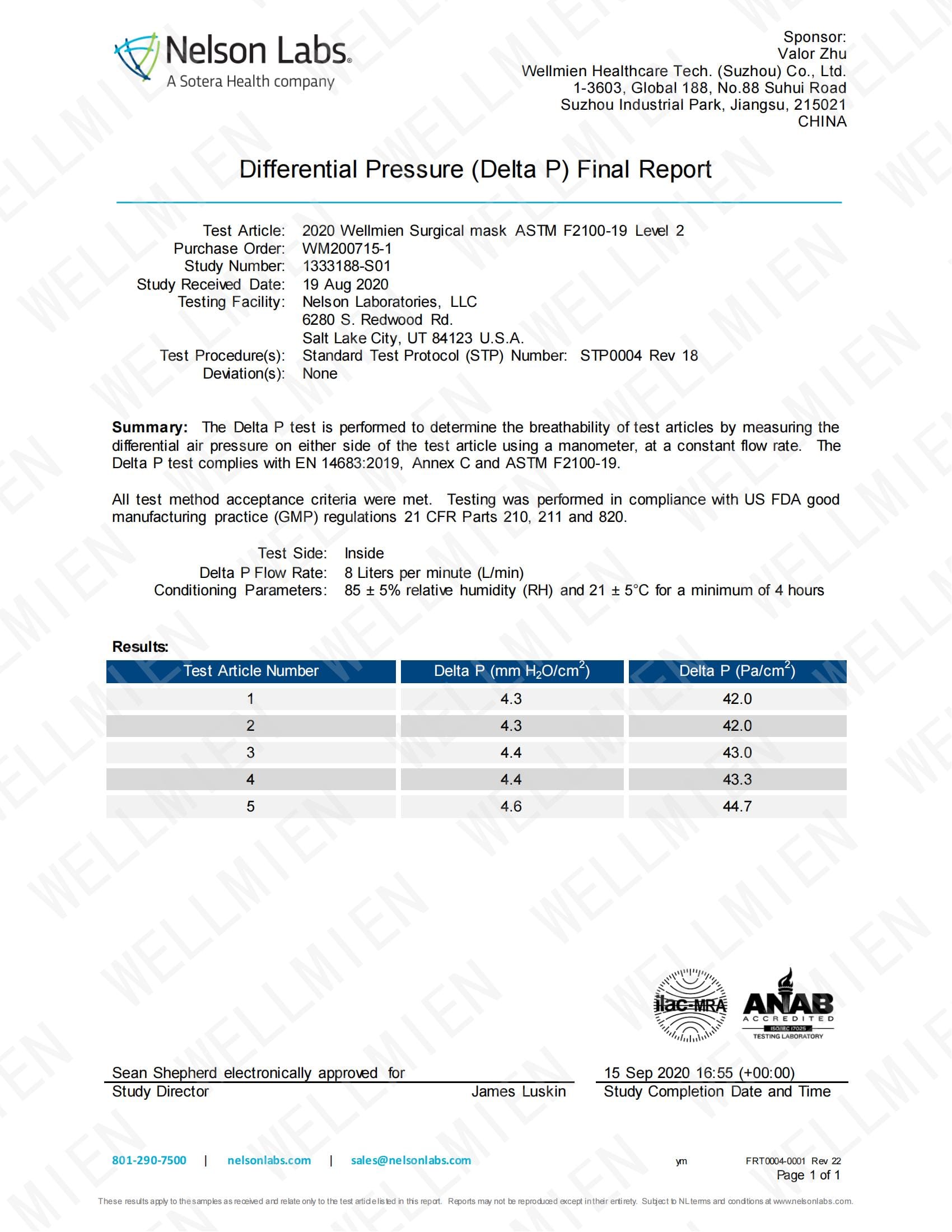 Nelson Labs®
A Sotera Health company

Sponsor:
Valor Zhu
Wellmien Healthcare Tech. (Suzhou) Co., Ltd.
1-3603, Global 188, No.88 Suhui Road
Suzhou Industrial Park, Jiangsu, 215021
CHINA

Differential Pressure (Delta P) Final Report

Test Article: 2020 Wellmien Surgical mask ASTM F2100-19 Level 2
Purchase Order: WM200715-1
Study Number: 1333188-S01
Study Received Date: 19 Aug 2020
Testing Facility: Nelson Laboratories, LLC
6280 S. Redwood Rd.
Salt Lake City, UT 84123 U.S.A.
Test Procedure(s): Standard Test Protocol (STP) Number: STP0004 Rev 18
Deviation(s): None

Summary: The Delta P test is performed to determine the breathability of test articles by measuring the differential air pressure on either side of the test article using a manometer, at a constant flow rate. The Delta P test complies with EN 14683:2019, Annex C and ASTM F2100-19.

All test method acceptance criteria were met. Testing was performed in compliance with US FDA good manufacturing practice (GMP) regulations 21 CFR Parts 210, 211 and 820.

Test Side: Inside
Delta P Flow Rate: 8 Liters per minute (L/min)
Conditioning Parameters: 85 ± 5% relative humidity (RH) and 21 ± 5°C for a minimum of 4 hours

Results:

| Test Article Number | Delta P (mm $H_2O/cm^2$) | Delta P ($Pa/cm^2$) |
|---|---|---|
| 1 | 4.3 | 42.0 |
| 2 | 4.3 | 42.0 |
| 3 | 4.4 | 43.0 |
| 4 | 4.4 | 43.3 |
| 5 | 4.6 | 44.7 |

ilac-MRA
ANAB ACCREDITED ISO/IEC 17025 TESTING LABORATORY

Sean Shepherd electronically approved for
Study Director James Luskin

15 Sep 2020 16:55 (+00:00)
Study Completion Date and Time

801-290-7500 | nelsonlabs.com | sales@nelsonlabs.com

ym FRT0004-0001 Rev 22
Page 1 of 1

These results apply to the samples as received and relate only to the test article listed in this report. Reports may not be reproduced except in their entirety. Subject to NL terms and conditions at www.nelsonlabs.com.

WELLMIEN